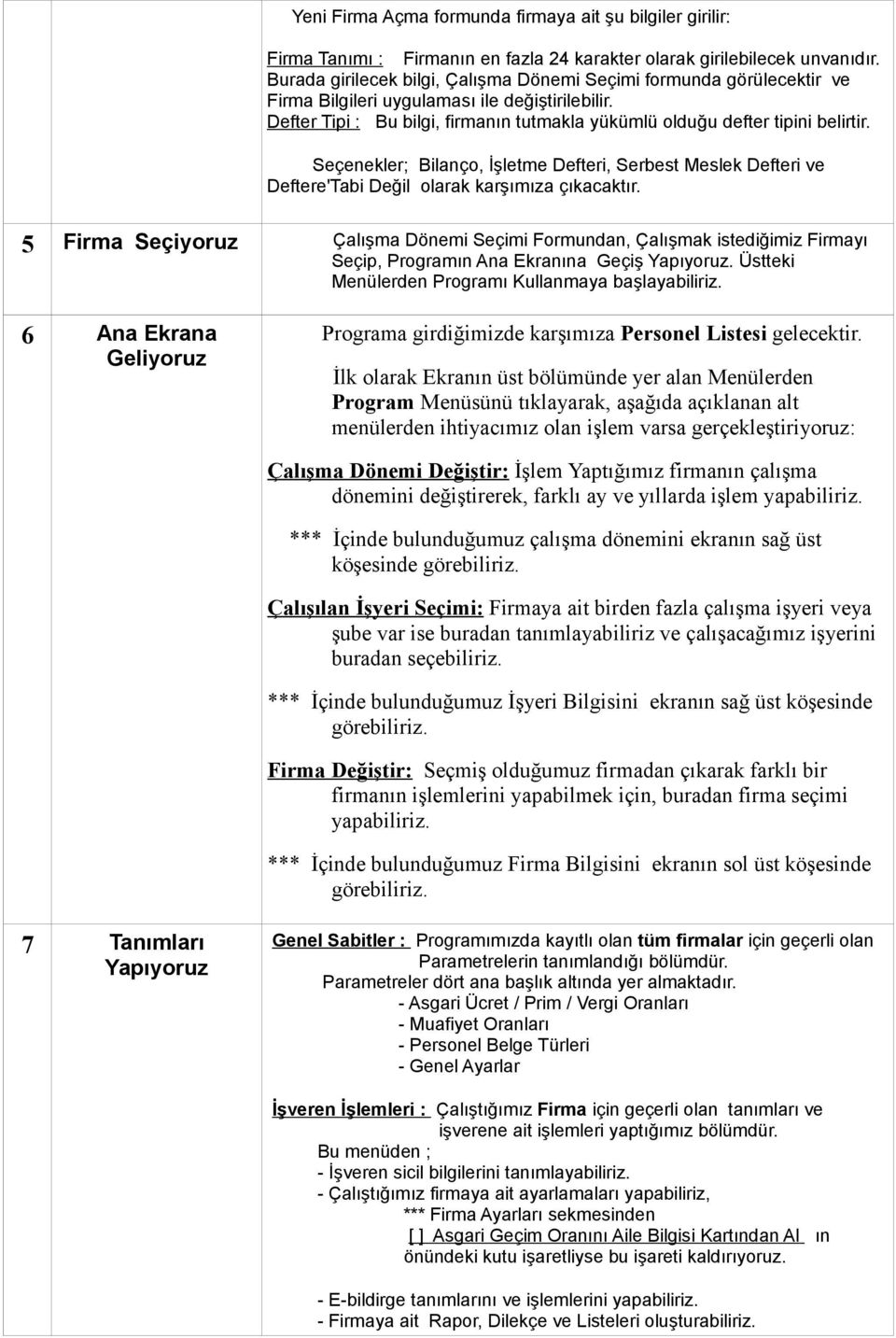 Yeni Firma Açma formunda firmaya ait şu bilgiler girilir:

Firma Tanımı : Firmanın en fazla 24 karakter olarak girilebilecek unvanıdır. Burada girilecek bilgi, Çalışma Dönemi Seçimi formunda görülecektir ve Firma Bilgileri uygulaması ile değiştirilebilir.
Defter Tipi : Bu bilgi, firmanın tutmakla yükümlü olduğu defter tipini belirtir.

Seçenekler; Bilanço, İşletme Defteri, Serbest Meslek Defteri ve Deftere'Tabi Değil olarak karşımıza çıkacaktır.

5 Firma Seçiyoruz

Çalışma Dönemi Seçimi Formundan, Çalışmak istediğimiz Firmayı Seçip, Programın Ana Ekranına Geçiş Yapıyoruz. Üstteki Menülerden Programı Kullanmaya başlayabiliriz.

6 Ana Ekrana Geliyoruz

Programa girdiğimizde karşımıza Personel Listesi gelecektir.

İlk olarak Ekranın üst bölümünde yer alan Menülerden Program Menüsünü tıklayarak, aşağıda açıklanan alt menülerden ihtiyacımız olan işlem varsa gerçekleştiriyoruz:

Çalışma Dönemi Değiştir: İşlem Yaptığımız firmanın çalışma dönemini değiştirerek, farklı ay ve yıllarda işlem yapabiliriz.

*** İçinde bulunduğumuz çalışma dönemini ekranın sağ üst köşesinde görebiliriz.

Çalışılan İşyeri Seçimi: Firmaya ait birden fazla çalışma işyeri veya şube var ise buradan tanımlayabiliriz ve çalışacağımız işyerini buradan seçebiliriz.

*** İçinde bulunduğumuz İşyeri Bilgisini ekranın sağ üst köşesinde görebiliriz.

Firma Değiştir: Seçmiş olduğumuz firmadan çıkarak farklı bir firmanın işlemlerini yapabilmek için, buradan firma seçimi yapabiliriz.

*** İçinde bulunduğumuz Firma Bilgisini ekranın sol üst köşesinde görebiliriz.

7 Tanımları Yapıyoruz

Genel Sabitler : Programımızda kayıtlı olan tüm firmalar için geçerli olan Parametrelerin tanımlandığı bölümdür.
Parametreler dört ana başlık altında yer almaktadır.
- Asgari Ücret / Prim / Vergi Oranları
- Muafiyet Oranları
- Personel Belge Türleri
- Genel Ayarlar

İşveren İşlemleri : Çalıştığımız Firma için geçerli olan tanımları ve işverene ait işlemleri yaptığımız bölümdür.
Bu menüden ;
- İşveren sicil bilgilerini tanımlayabiliriz.
- Çalıştığımız firmaya ait ayarlamaları yapabiliriz,
*** Firma Ayarları sekmesinden
[ ] Asgari Geçim Oranını Aile Bilgisi Kartından Al ın önündeki kutu işaretliyse bu işareti kaldırıyoruz.

- E-bildirge tanımlarını ve işlemlerini yapabiliriz.
- Firmaya ait Rapor, Dilekçe ve Listeleri oluşturabiliriz.